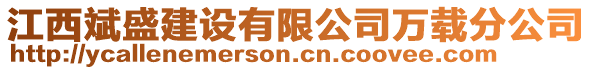 江西斌盛建设有限公司万载分公司
http://ycallenemerson.cn.coovee.com